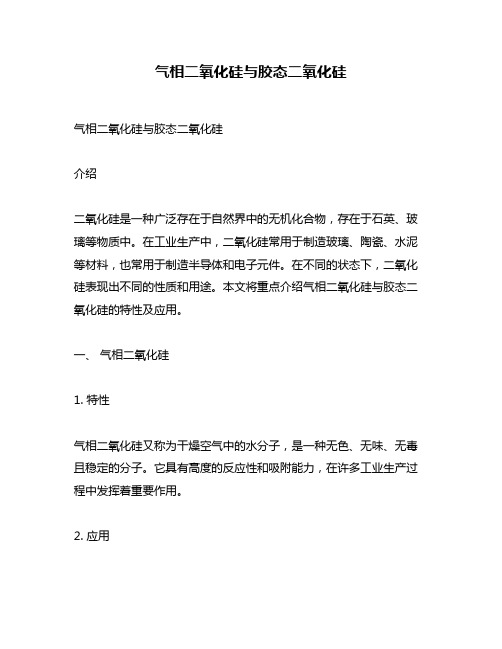 气相二氧化硅与胶态二氧化硅

气相二氧化硅与胶态二氧化硅

介绍

二氧化硅是一种广泛存在于自然界中的无机化合物，存在于石英、玻璃等物质中。在工业生产中，二氧化硅常用于制造玻璃、陶瓷、水泥等材料，也常用于制造半导体和电子元件。在不同的状态下，二氧化硅表现出不同的性质和用途。本文将重点介绍气相二氧化硅与胶态二氧化硅的特性及应用。

一、 气相二氧化硅

1. 特性

气相二氧化硅又称为干燥空气中的水分子，是一种无色、无味、无毒且稳定的分子。它具有高度的反应性和吸附能力，在许多工业生产过程中发挥着重要作用。

2. 应用